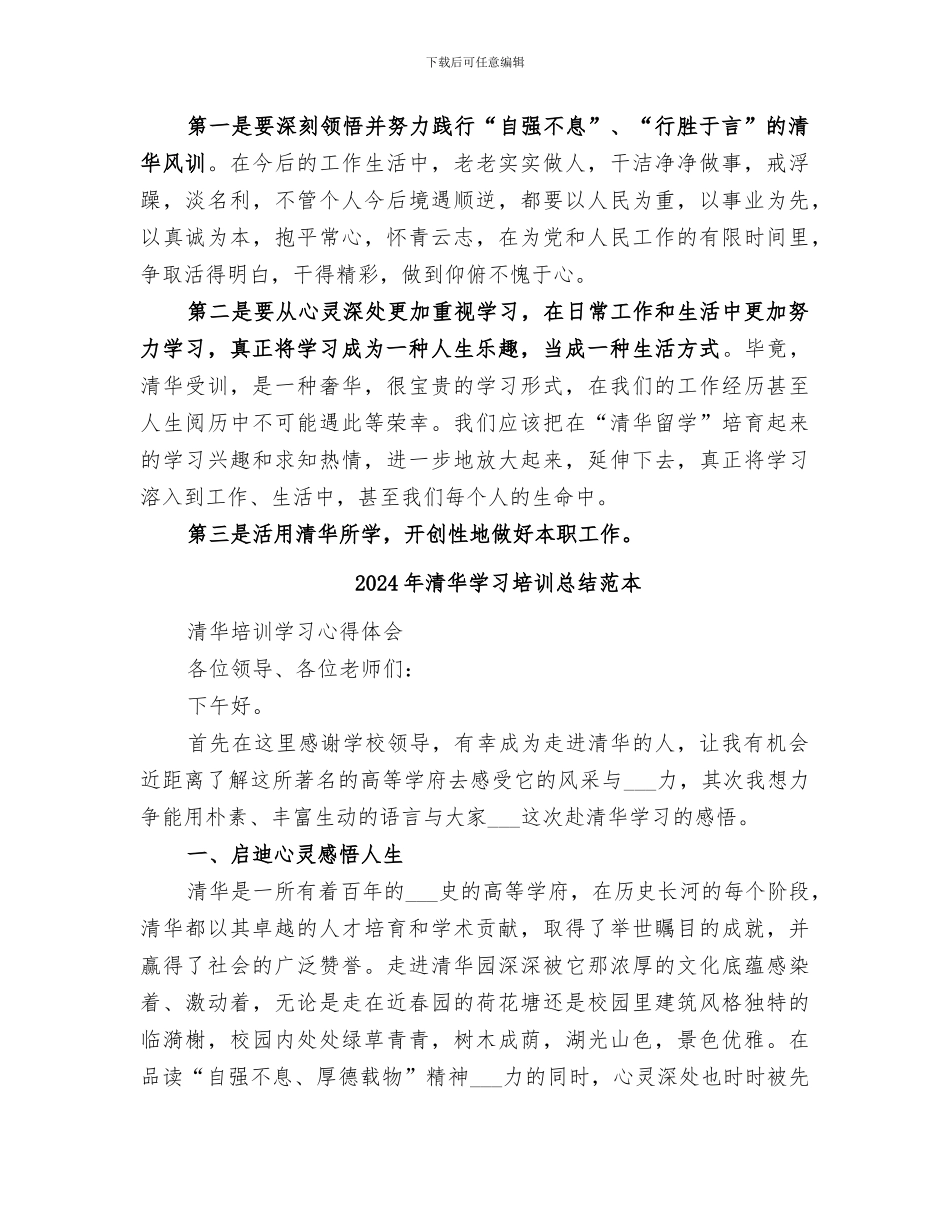 下载后可任意编辑

第一是要深刻领悟并努力践行“自强不息”、“行胜于言”的清华风训。在今后的工作生活中，老老实实做人，干洁净净做事，戒浮躁，淡名利，不管个人今后境遇顺逆，都要以人民为重，以事业为先，以真诚为本，抱平常心，怀青云志，在为党和人民工作的有限时间里，争取活得明白，干得精彩，做到仰俯不愧于心。

第二是要从心灵深处更加重视学习，在日常工作和生活中更加努力学习，真正将学习成为一种人生乐趣，当成一种生活方式。毕竟，清华受训，是一种奢华，很宝贵的学习形式，在我们的工作经历甚至人生阅历中不可能遇此等荣幸。我们应该把在“清华留学”培育起来的学习兴趣和求知热情，进一步地放大起来，延伸下去，真正将学习溶入到工作、生活中，甚至我们每个人的生命中。

第三是活用清华所学，开创性地做好本职工作。

2024年清华学习培训总结范本

清华培训学习心得体会

各位领导、各位老师们：

下午好。

首先在这里感谢学校领导，有幸成为走进清华的人，让我有机会近距离了解这所著名的高等学府去感受它的风采与___力，其次我想力争能用朴素、丰富生动的语言与大家___这次赴清华学习的感悟。

一、启迪心灵感悟人生

清华是一所有着百年的___史的高等学府，在历史长河的每个阶段，清华都以其卓越的人才培育和学术贡献，取得了举世瞩目的成就，并赢得了社会的广泛赞誉。走进清华园深深被它那浓厚的文化底蕴感染着、激动着，无论是走在近春园的荷花塘还是校园里建筑风格独特的临漪榭，校园内处处绿草青青，树木成荫，湖光山色，景色优雅。在品读“自强不息、厚德载物”精神___力的同时，心灵深处也时时被先